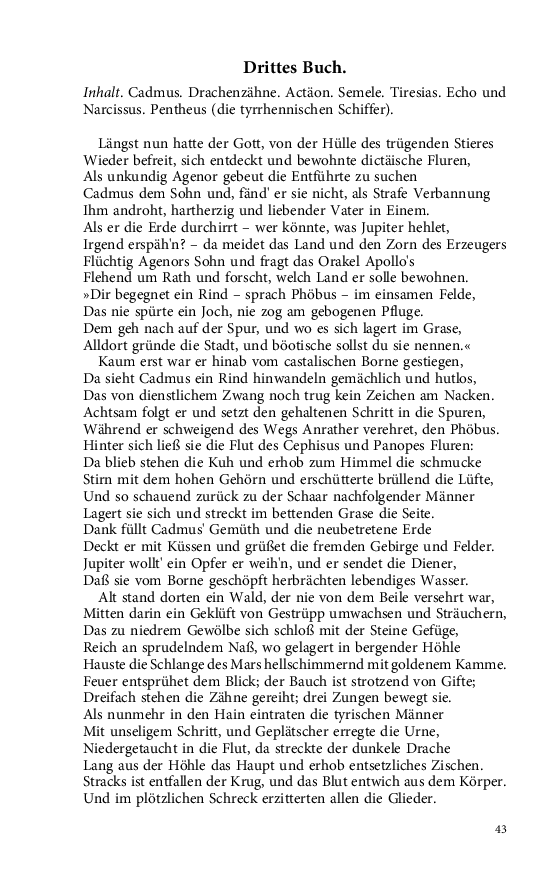 Drittes Buch.

Inhalt. Cadmus. Drachenzähne. Actäon. Semele. Tiresias. Echo und Narcissus. Pentheus (die tyrrhennischen Schiffer).

Längst nun hatte der Gott, von der Hülle des trügenden Stieres
Wieder befreit, sich entdeckt und bewohnte dictäische Fluren,
Als unkundig Agenor gebeut die Entführte zu suchen
Cadmus dem Sohn und, fänd' er sie nicht, als Strafe Verbannung
Ihm androht, hartherzig und liebender Vater in Einem.
Als er die Erde durchirrt – wer könnte, was Jupiter hehlet,
Irgend erspäh'n? – da meidet das Land und den Zorn des Erzeugers
Flüchtig Agenors Sohn und fragt das Orakel Apollo's
Flehend um Rath und forscht, welch Land er solle bewohnen.
»Dir begegnet ein Rind – sprach Phöbus – im einsamen Felde,
Das nie spürte ein Joch, nie zog am gebogenen Pfluge.
Dem geh nach auf der Spur, und wo es sich lagert im Grase,
Alldort gründe die Stadt, und böotische sollst du sie nennen.«
Kaum erst war er hinab vom castalischen Borne gestiegen,
Da sieht Cadmus ein Rind hinwandeln gemächlich und hutlos,
Das von dienstlichem Zwang noch trug kein Zeichen am Nacken.
Achtsam folgt er und setzt den gehaltenen Schritt in die Spuren,
Während er schweigend des Wegs Anrather verehret, den Phöbus.
Hinter sich ließ sie die Flut des Cephisus und Panopes Fluren:
Da blieb stehen die Kuh und erhob zum Himmel die schmucke
Stirn mit dem hohen Gehörn und erschütterte brüllend die Lüfte,
Und so schauend zurück zu der Schaar nachfolgender Männer
Lagert sie sich und streckt im bettenden Grase die Seite.
Dank füllt Cadmus' Gemüth und die neubetretene Erde
Deckt er mit Küssen und grüßet die fremden Gebirge und Felder.
Jupiter wollt' ein Opfer er weih'n, und er sendet die Diener,
Daß sie vom Borne geschöpft herbrächten lebendiges Wasser.
Alt stand dorten ein Wald, der nie von dem Beile versehrt war,
Mitten darin ein Geklüft von Gestrüpp umwachsen und Sträuchern,
Das zu niedrem Gewölbe sich schloß mit der Steine Gefüge,
Reich an sprudelndem Naß, wo gelagert in bergender Höhle
Hauste die Schlange des Mars hellschimmernd mit goldenem Kamme.
Feuer entsprühet dem Blick; der Bauch ist strotzend von Gifte;
Dreifach stehen die Zähne gereiht; drei Zungen bewegt sie.
Als nunmehr in den Hain eintraten die tyrischen Männer
Mit unseligem Schritt, und Geplätscher erregte die Urne,
Niedergetaucht in die Flut, da streckte der dunkele Drache
Lang aus der Höhle das Haupt und erhob entsetzliches Zischen.
Stracks ist entfallen der Krug, und das Blut entwich aus dem Körper.
Und im plötzlichen Schreck erzitterten allen die Glieder.

43